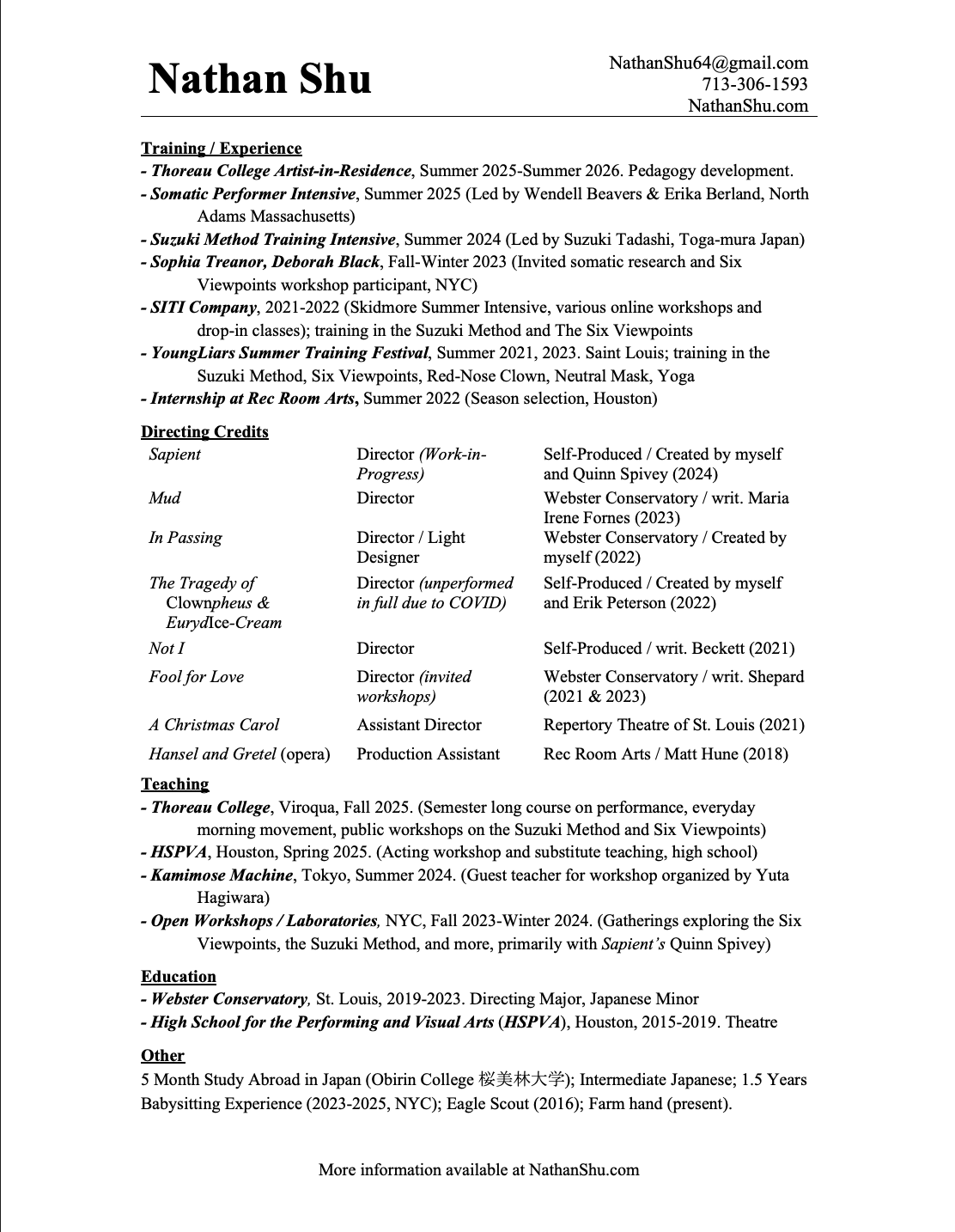 Nathan Shu

NathanShu64@gmail.com
713-306-1593
NathanShu.com

Training / Experience
- Thoreau College Artist-in-Residence, Summer 2025-Summer 2026. Pedagogy development.
- Somatic Performer Intensive, Summer 2025 (Led by Wendell Beavers & Erika Berland, North Adams Massachusetts)
- Suzuki Method Training Intensive, Summer 2024 (Led by Suzuki Tadashi, Toga-mura Japan)
- Sophia Treanor, Deborah Black, Fall-Winter 2023 (Invited somatic research and Six Viewpoints workshop participant, NYC)
- SITI Company, 2021-2022 (Skidmore Summer Intensive, various online workshops and drop-in classes); training in the Suzuki Method and The Six Viewpoints
- YoungLiars Summer Training Festival, Summer 2021, 2023. Saint Louis; training in the Suzuki Method, Six Viewpoints, Red-Nose Clown, Neutral Mask, Yoga
- Internship at Rec Room Arts, Summer 2022 (Season selection, Houston)

Directing Credits

| | | |
|---|---|---|
| Sapient | Director (Work-in-Progress) | Self-Produced / Created by myself and Quinn Spivey (2024) |
| Mud | Director | Webster Conservatory / writ. Maria Irene Fornes (2023) |
| In Passing | Director / Light Designer | Webster Conservatory / Created by myself (2022) |
| The Tragedy of Clownpheus & EurydIce-Cream | Director (unperformed in full due to COVID) | Self-Produced / Created by myself and Erik Peterson (2022) |
| Not I | Director | Self-Produced / writ. Beckett (2021) |
| Fool for Love | Director (invited workshops) | Webster Conservatory / writ. Shepard (2021 & 2023) |
| A Christmas Carol | Assistant Director | Repertory Theatre of St. Louis (2021) |
| Hansel and Gretel (opera) | Production Assistant | Rec Room Arts / Matt Hune (2018) |

Teaching
- Thoreau College, Viroqua, Fall 2025. (Semester long course on performance, everyday morning movement, public workshops on the Suzuki Method and Six Viewpoints)
- HSPVA, Houston, Spring 2025. (Acting workshop and substitute teaching, high school)
- Kamimose Machine, Tokyo, Summer 2024. (Guest teacher for workshop organized by Yuta Hagiwara)
- Open Workshops / Laboratories, NYC, Fall 2023-Winter 2024. (Gatherings exploring the Six Viewpoints, the Suzuki Method, and more, primarily with Sapient's Quinn Spivey)

Education
- Webster Conservatory, St. Louis, 2019-2023. Directing Major, Japanese Minor
- High School for the Performing and Visual Arts (HSPVA), Houston, 2015-2019. Theatre

Other
5 Month Study Abroad in Japan (Obirin College 桜美林大学); Intermediate Japanese; 1.5 Years Babysitting Experience (2023-2025, NYC); Eagle Scout (2016); Farm hand (present).

More information available at NathanShu.com